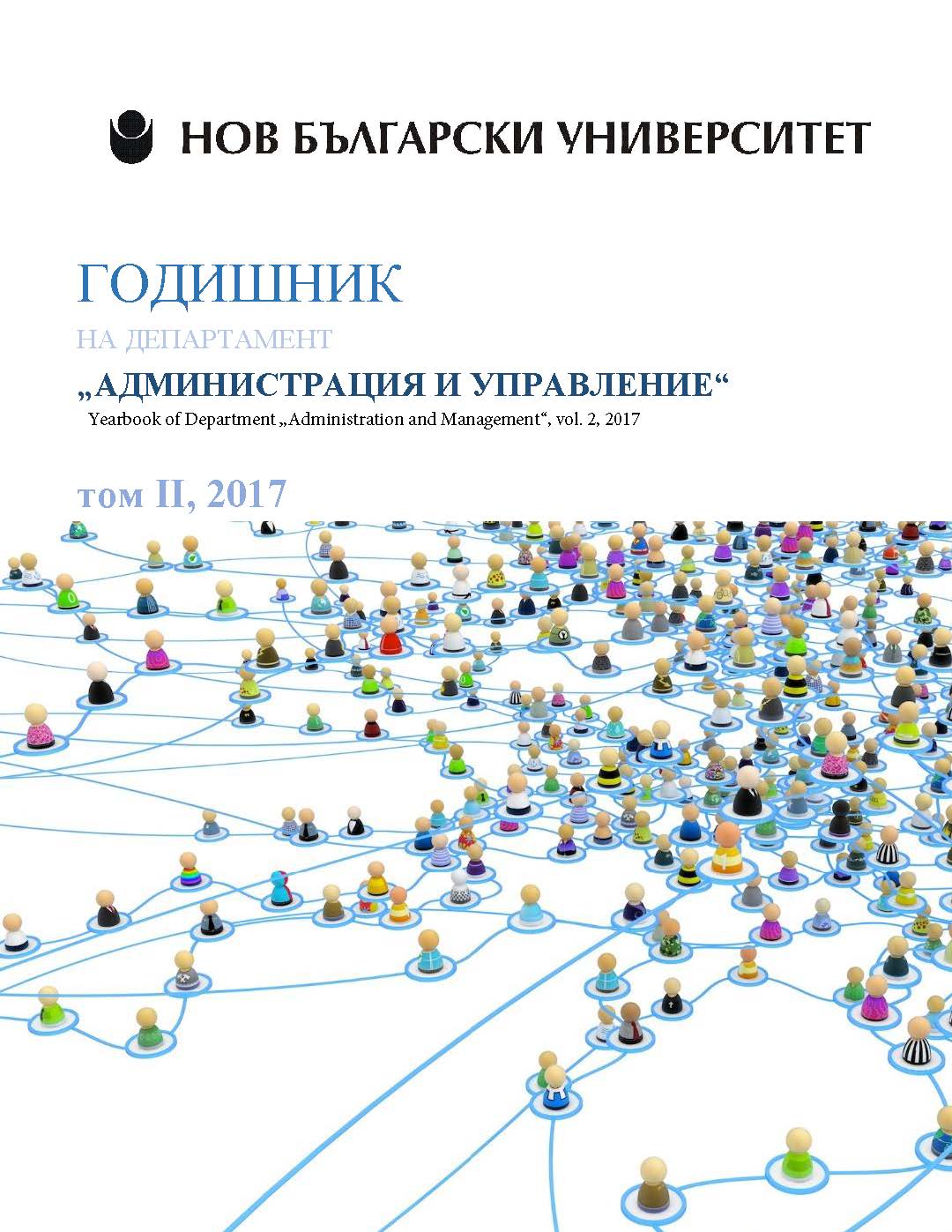 НОВ БЪЛГАРСКИ УНИВЕРСИТЕТ

ГОДИШНИК
НА ДЕПАРТАМЕНТ
„АДМИНИСТРАЦИЯ И УПРАВЛЕНИЕ“
Yearbook of Department „Administration and Management“, vol. 2, 2017

том II, 2017